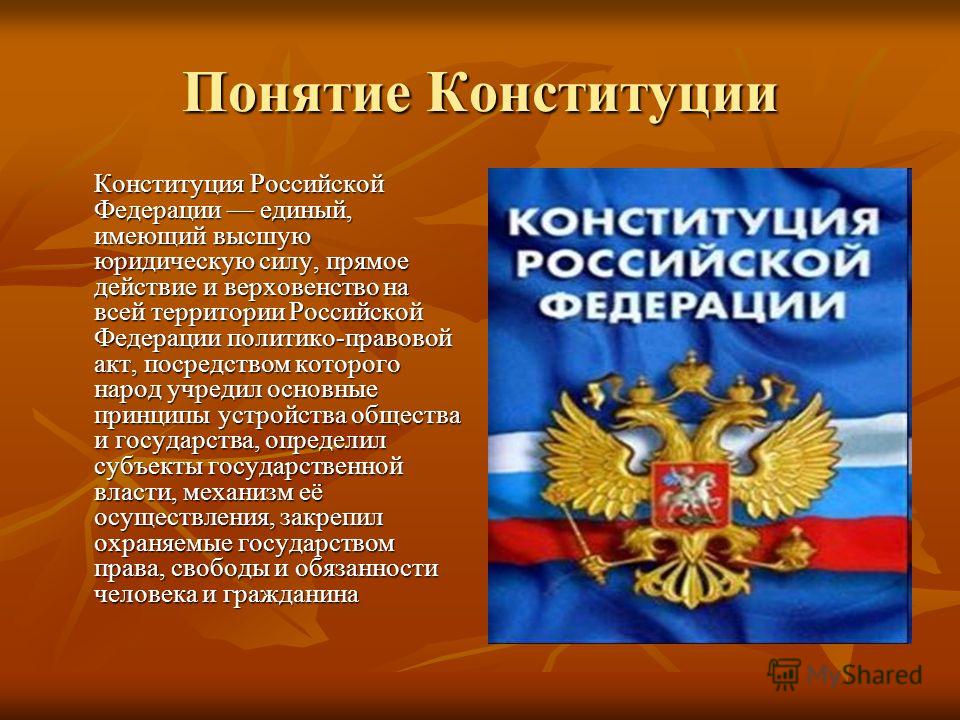 Понятие Конституции

Конституция Российской Федерации — единый, имеющий высшую юридическую силу, прямое действие и верховенство на всей территории Российской Федерации политико-правовой акт, посредством которого народ учредил основные принципы устройства общества и государства, определил субъекты государственной власти, механизм её осуществления, закрепил охраняемые государством права, свободы и обязанности человека и гражданина

КОНСТИТУЦИЯ РОССИЙСКОЙ ФЕДЕРАЦИИ

MyShared